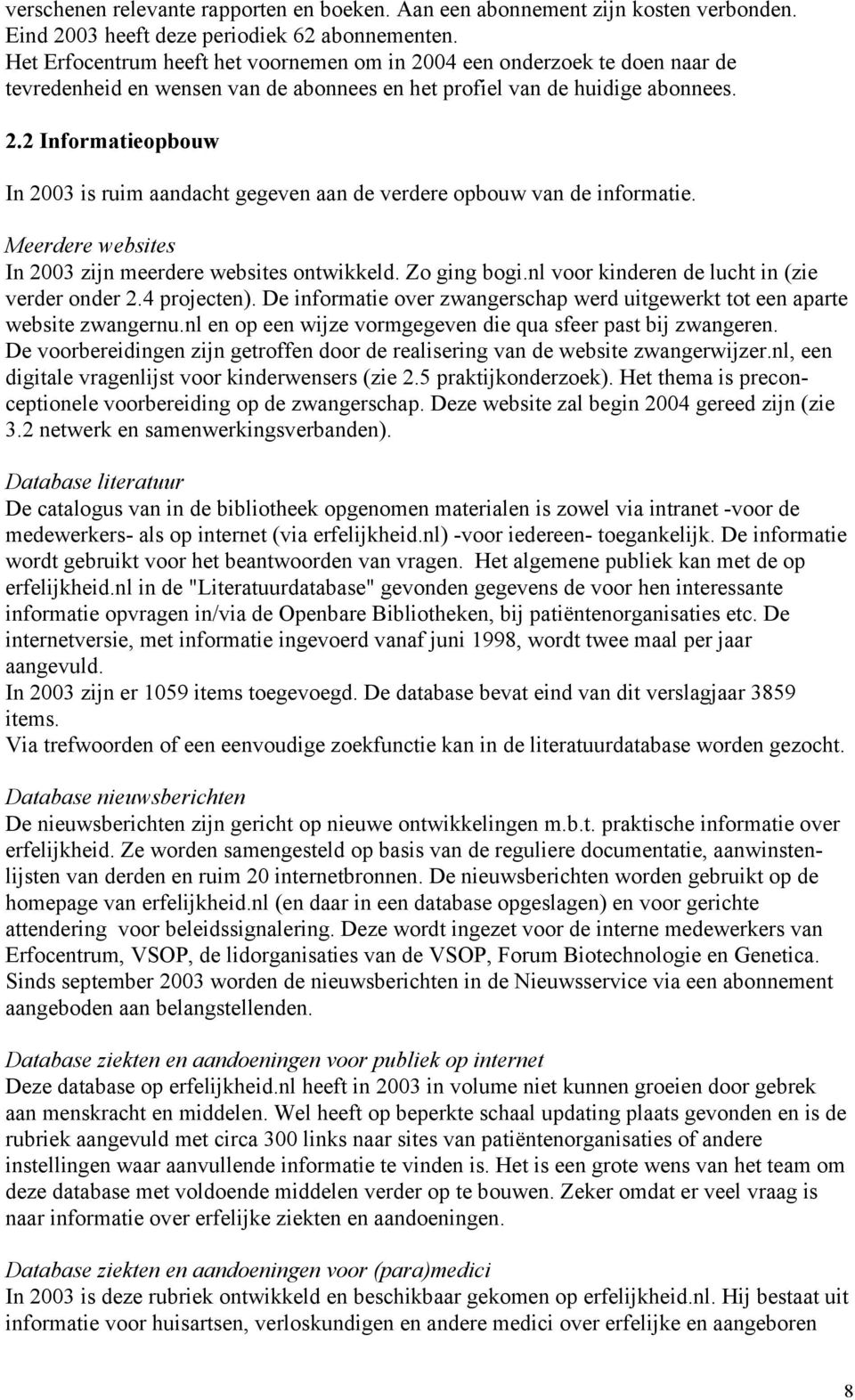 verschenen relevante rapporten en boeken. Aan een abonnement zijn kosten verbonden. Eind 2003 heeft deze periodiek 62 abonnementen.
Het Erfocentrum heeft het voornemen om in 2004 een onderzoek te doen naar de tevredenheid en wensen van de abonnees en het profiel van de huidige abonnees.

2.2 Informatieopbouw

In 2003 is ruim aandacht gegeven aan de verdere opbouw van de informatie.

Meerdere websites
In 2003 zijn meerdere websites ontwikkeld. Zo ging bogi.nl voor kinderen de lucht in (zie verder onder 2.4 projecten). De informatie over zwangerschap werd uitgewerkt tot een aparte website zwangernu.nl en op een wijze vormgegeven die qua sfeer past bij zwangeren. De voorbereidingen zijn getroffen door de realisering van de website zwangerwijzer.nl, een digitale vragenlijst voor kinderwensers (zie 2.5 praktijkonderzoek). Het thema is preconceptionele voorbereiding op de zwangerschap. Deze website zal begin 2004 gereed zijn (zie 3.2 netwerk en samenwerkingsverbanden).

Database literatuur
De catalogus van in de bibliotheek opgenomen materialen is zowel via intranet -voor de medewerkers- als op internet (via erfelijkheid.nl) -voor iedereen- toegankelijk. De informatie wordt gebruikt voor het beantwoorden van vragen. Het algemene publiek kan met de op erfelijkheid.nl in de "Literatuurdatabase" gevonden gegevens de voor hen interessante informatie opvragen in/via de Openbare Bibliotheken, bij patiëntenorganisaties etc. De internetversie, met informatie ingevoerd vanaf juni 1998, wordt twee maal per jaar aangevuld.
In 2003 zijn er 1059 items toegevoegd. De database bevat eind van dit verslagjaar 3859 items.
Via trefwoorden of een eenvoudige zoekfunctie kan in de literatuurdatabase worden gezocht.

Database nieuwsberichten
De nieuwsberichten zijn gericht op nieuwe ontwikkelingen m.b.t. praktische informatie over erfelijkheid. Ze worden samengesteld op basis van de reguliere documentatie, aanwinstenlijsten van derden en ruim 20 internetbronnen. De nieuwsberichten worden gebruikt op de homepage van erfelijkheid.nl (en daar in een database opgeslagen) en voor gerichte attendering voor beleidssignalering. Deze wordt ingezet voor de interne medewerkers van Erfocentrum, VSOP, de lidorganisaties van de VSOP, Forum Biotechnologie en Genetica. Sinds september 2003 worden de nieuwsberichten in de Nieuwsservice via een abonnement aangeboden aan belangstellenden.

Database ziekten en aandoeningen voor publiek op internet
Deze database op erfelijkheid.nl heeft in 2003 in volume niet kunnen groeien door gebrek aan menskracht en middelen. Wel heeft op beperkte schaal updating plaats gevonden en is de rubriek aangevuld met circa 300 links naar sites van patiëntenorganisaties of andere instellingen waar aanvullende informatie te vinden is. Het is een grote wens van het team om deze database met voldoende middelen verder op te bouwen. Zeker omdat er veel vraag is naar informatie over erfelijke ziekten en aandoeningen.

Database ziekten en aandoeningen voor (para)medici
In 2003 is deze rubriek ontwikkeld en beschikbaar gekomen op erfelijkheid.nl. Hij bestaat uit informatie voor huisartsen, verloskundigen en andere medici over erfelijke en aangeboren

8